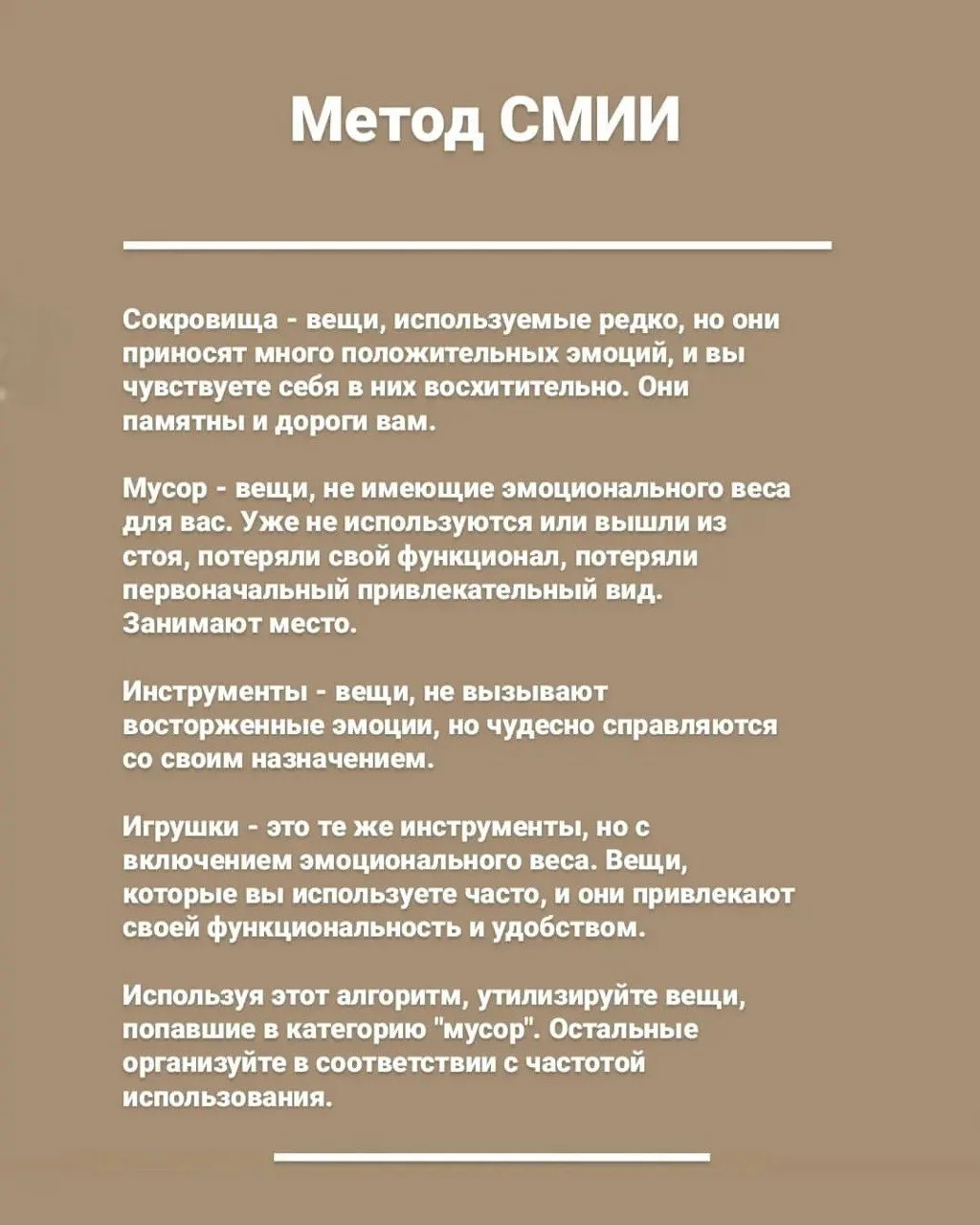 Метод СМИИ

Сокровища - вещи, используемые редко, но они приносят много положительных эмоций, и вы чувствуете себя в них восхитительно. Они памятны и дороги вам.

Мусор - вещи, не имеющие эмоционального веса для вас. Уже не используются или вышли из стоя, потеряли свой функционал, потеряли первоначальный привлекательный вид. Занимают место.

Инструменты - вещи, не вызывают восторженные эмоции, но чудесно справляются со своим назначением.

Игрушки - это те же инструменты, но с включением эмоционального веса. Вещи, которые вы используете часто, и они привлекают своей функциональность и удобством.

Используя этот алгоритм, утилизируйте вещи, попавшие в категорию "мусор". Остальные организуйте в соответствии с частотой использования.